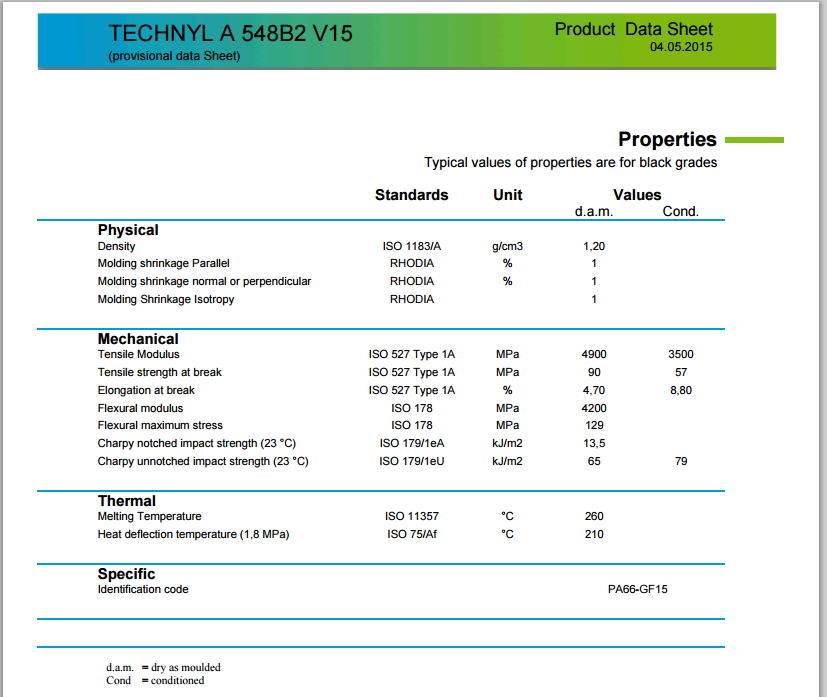 TECHNYL A 548B2 V15
(provisional data Sheet)

Product Data Sheet
04.05.2015

Properties

Typical values of properties are for black grades

| | Standards | Unit | Values d.a.m. | Values Cond. |
|---|---|---|---|---|
| **Physical** | | | | |
| Density | ISO 1183/A | g/cm3 | 1,20 | |
| Molding shrinkage Parallel | RHODIA | % | 1 | |
| Molding shrinkage normal or perpendicular | RHODIA | % | 1 | |
| Molding Shrinkage Isotropy | RHODIA | | 1 | |
| **Mechanical** | | | | |
| Tensile Modulus | ISO 527 Type 1A | MPa | 4900 | 3500 |
| Tensile strength at break | ISO 527 Type 1A | MPa | 90 | 57 |
| Elongation at break | ISO 527 Type 1A | % | 4,70 | 8,80 |
| Flexural modulus | ISO 178 | MPa | 4200 | |
| Flexural maximum stress | ISO 178 | MPa | 129 | |
| Charpy notched impact strength (23 °C) | ISO 179/1eA | kJ/m2 | 13,5 | |
| Charpy unnotched impact strength (23 °C) | ISO 179/1eU | kJ/m2 | 65 | 79 |
| **Thermal** | | | | |
| Melting Temperature | ISO 11357 | °C | 260 | |
| Heat deflection temperature (1,8 MPa) | ISO 75/Af | °C | 210 | |
| **Specific** | | | | |
| Identification code | | | PA66-GF15 | |

d.a.m. = dry as moulded
Cond = conditioned